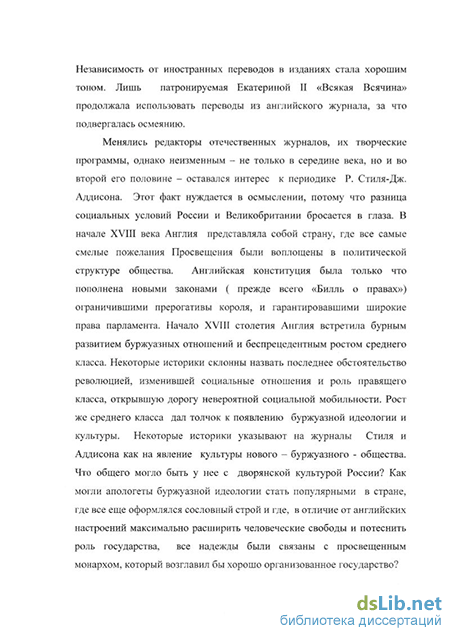 Независимость от иностранных переводов в изданиях стала хорошим тоном. Лишь патронируемая Екатериной II «Всякая Всячина» продолжала использовать переводы из английского журнала, за что подвергалась осмеянию.

Менялись редакторы отечественных журналов, их творческие программы, однако неизменным – не только в середине века, но и во второй его половине – оставался интерес к периодике Р. Стиля-Дж. Аддисона. Этот факт нуждается в осмыслении, потому что разница социальных условий России и Великобритании бросается в глаза. В начале XVIII века Англия представляла собой страну, где все самые смелые пожелания Просвещения были воплощены в политической структуре общества. Английская конституция была только что пополнена новыми законами ( прежде всего «Билль о правах») ограничившими прерогативы короля, и гарантировавшими широкие права парламента. Начало XVIII столетия Англия встретила бурным развитием буржуазных отношений и беспрецедентным ростом среднего класса. Некоторые историки склонны назвать последнее обстоятельство революцией, изменившей социальные отношения и роль правящего класса, открывшую дорогу невероятной социальной мобильности. Рост же среднего класса дал толчок к появлению буржуазной идеологии и культуры. Некоторые историки указывают на журналы Стиля и Аддисона как на явление культуры нового – буржуазного - общества. Что общего могло быть у нее с дворянской культурой России? Как могли апологеты буржуазной идеологии стать популярными в стране, где все еще оформлялся сословный строй и где, в отличие от английских настроений максимально расширить человеческие свободы и потеснить роль государства, все надежды были связаны с просвещенным монархом, который возглавил бы хорошо организованное государство?

dsLib.net
библиотека диссертаций